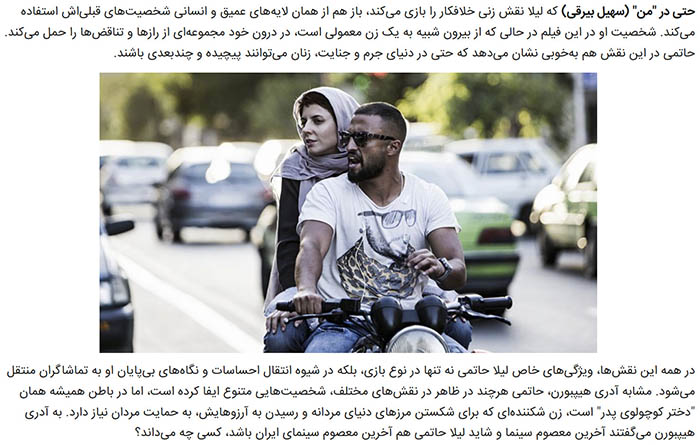 حتی در "من" (سهیل بیرقی) که لیلا نقش زنی خلافکار را بازی می‌کند، باز هم از همان لایه‌های عمیق و انسانی شخصیت‌های قبلی‌اش استفاده می‌کند. شخصیت او در این فیلم در حالی که از بیرون شبیه به یک زن معمولی است، در درون خود مجموعه‌ای از رازها و تناقض‌ها را حمل می‌کند. حاتمی در این نقش هم به‌خوبی نشان می‌دهد که حتی در دنیای جرم و جنایت، زنان می‌توانند پیچیده و چندبعدی باشند.

در همه این نقش‌ها، ویژگی‌های خاص لیلا حاتمی نه تنها در نوع بازی، بلکه در شیوه انتقال احساسات و نگاه‌های بی‌پایان او به تماشاگران منتقل می‌شود. مشابه آدری هیپبورن، حاتمی هرچند در ظاهر در نقش‌های مختلف، شخصیت‌هایی متنوع ایفا کرده است، اما در باطن همیشه همان "دختر کوچولوی پدر" است، زن شکننده‌ای که برای شکستن مرزهای دنیای مردانه و رسیدن به آرزوهایش، به حمایت مردان نیاز دارد. به آدری هیپبورن می‌گفتند آخرین معصوم سینما و شاید لیلا حاتمی هم آخرین معصوم سینمای ایران باشد، کسی چه می‌داند؟